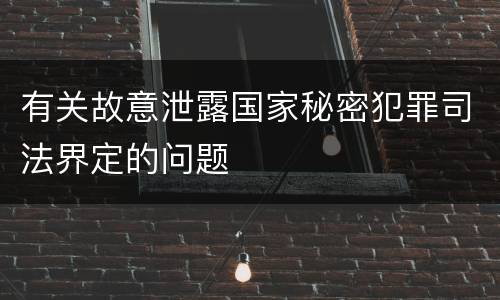 有关故意泄露国家秘密犯罪司法界定的问题